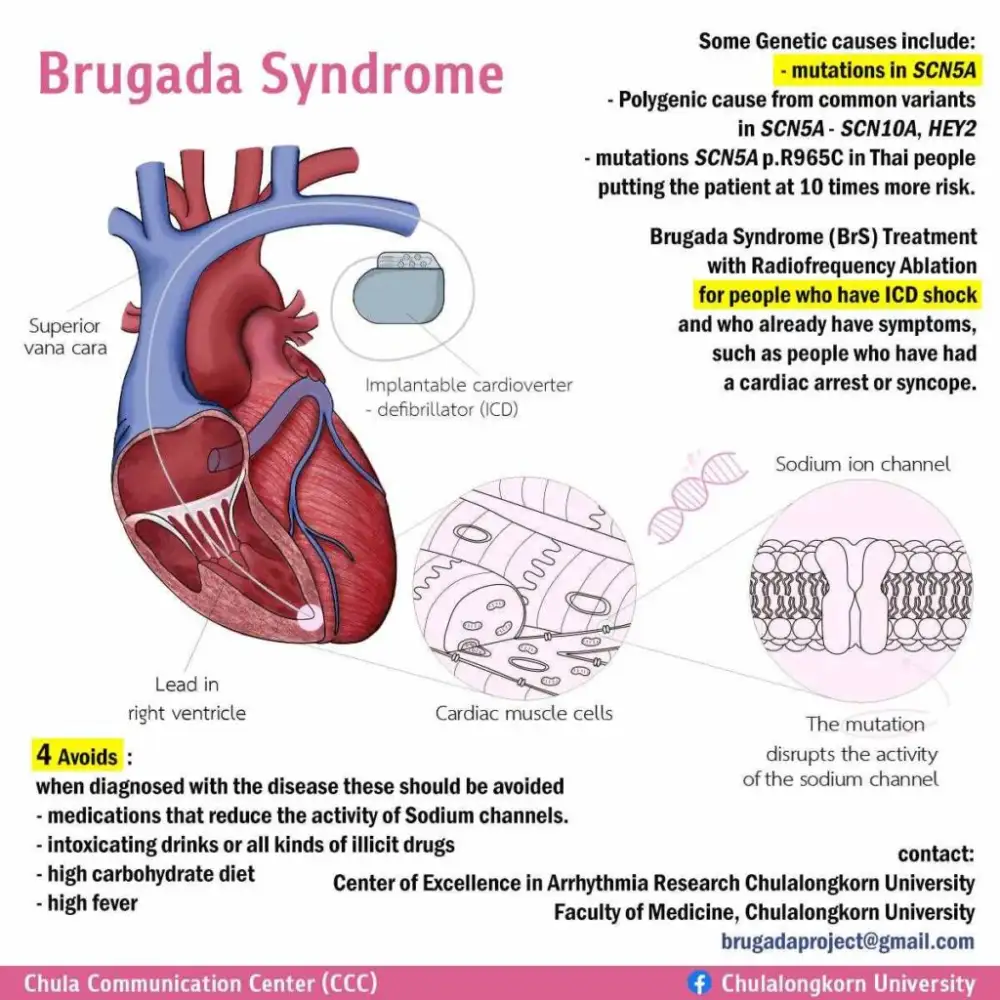 Brugada Syndrome

Some Genetic causes include:
- mutations in SCN5A
- Polygenic cause from common variants in SCN5A - SCN10A, HEY2
- mutations SCN5A p.R965C in Thai people putting the patient at 10 times more risk.

Brugada Syndrome (BrS) Treatment with Radiofrequency Ablation for people who have ICD shock and who already have symptoms, such as people who have had a cardiac arrest or syncope.

Superior vana cara

Implantable cardioverter - defibrillator (ICD)

Sodium ion channel

Lead in right ventricle

Cardiac muscle cells

The mutation disrupts the activity of the sodium channel

4 Avoids :
when diagnosed with the disease these should be avoided
- medications that reduce the activity of Sodium channels.
- intoxicating drinks or all kinds of illicit drugs
- high carbohydrate diet
- high fever

contact:
Center of Excellence in Arrhythmia Research Chulalongkorn University
Faculty of Medicine, Chulalongkorn University
brugadaproject@gmail.com

Chula Communication Center (CCC)

Chulalongkorn University